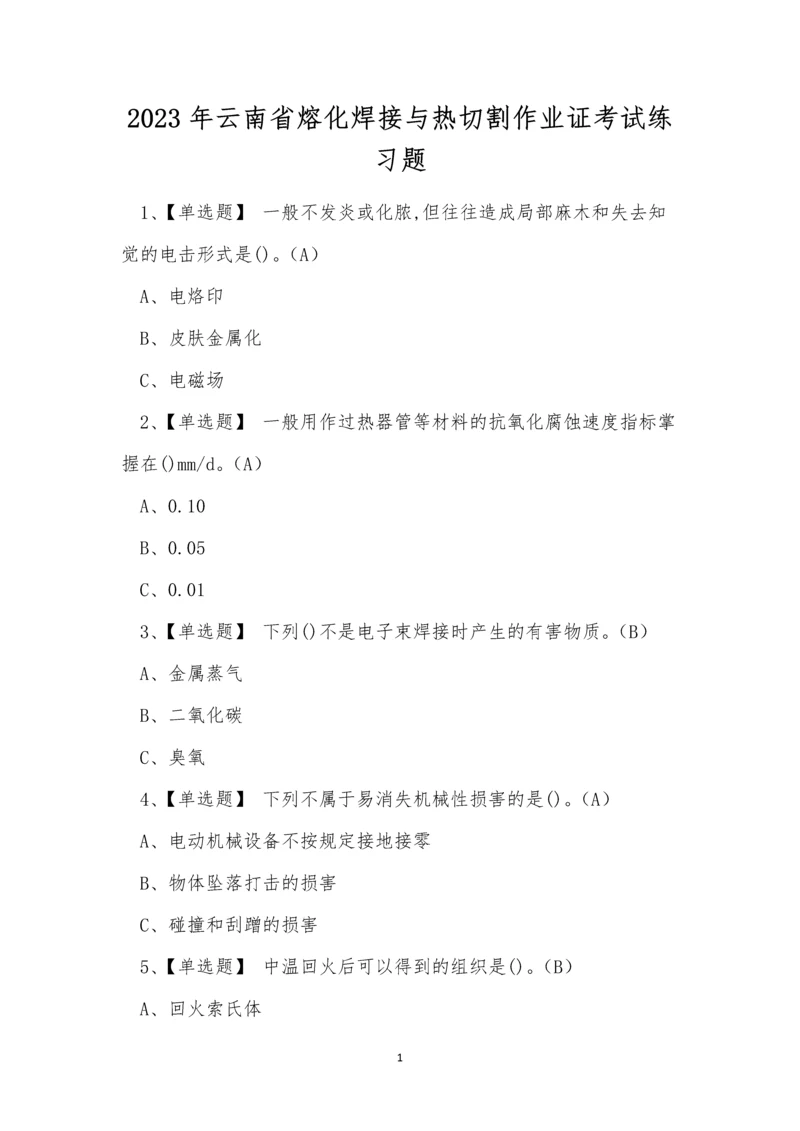 2023 年云南省熔化焊接与热切割作业证考试练习题

1、【单选题】 一般不发炎或化脓,但往往造成局部麻木和失去知觉的电击形式是()。(A)

A、电烙印

B、皮肤金属化

C、电磁场

2、【单选题】 一般用作过热器管等材料的抗氧化腐蚀速度指标掌握在()mm/d。(A)

A、0.10

B、0.05

C、0.01

3、【单选题】 下列()不是电子束焊接时产生的有害物质。(B)

A、金属蒸气

B、二氧化碳

C、臭氧

4、【单选题】 下列不属于易消失机械性损害的是()。(A)

A、电动机械设备不按规定接地接零

B、物体坠落打击的损害

C、碰撞和刮蹭的损害

5、【单选题】 中温回火后可以得到的组织是()。(B)

A、回火索氏体

1